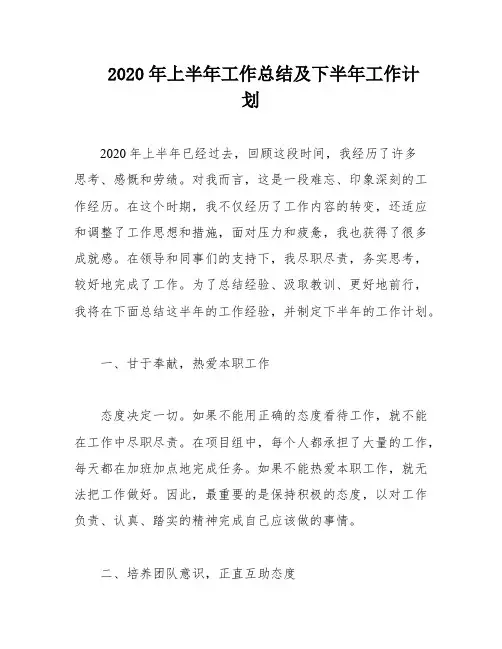 2020 年上半年工作总结及下半年工作计划

2020 年上半年已经过去，回顾这段时间，我经历了许多思考、感慨和劳绩。对我而言，这是一段难忘、印象深刻的工作经历。在这个时期，我不仅经历了工作内容的转变，还适应和调整了工作思想和措施，面对压力和疲惫，我也获得了很多成就感。在领导和同事们的支持下，我尽职尽责，务实思考，较好地完成了工作。为了总结经验、汲取教训、更好地前行，我将在下面总结这半年的工作经验，并制定下半年的工作计划。

一、甘于奉献，热爱本职工作

态度决定一切。如果不能用正确的态度看待工作，就不能在工作中尽职尽责。在项目组中，每个人都承担了大量的工作，每天都在加班加点地完成任务。如果不能热爱本职工作，就无法把工作做好。因此，最重要的是保持积极的态度，以对工作负责、认真、踏实的精神完成自己应该做的事情。

二、培养团队意识，正直互助态度